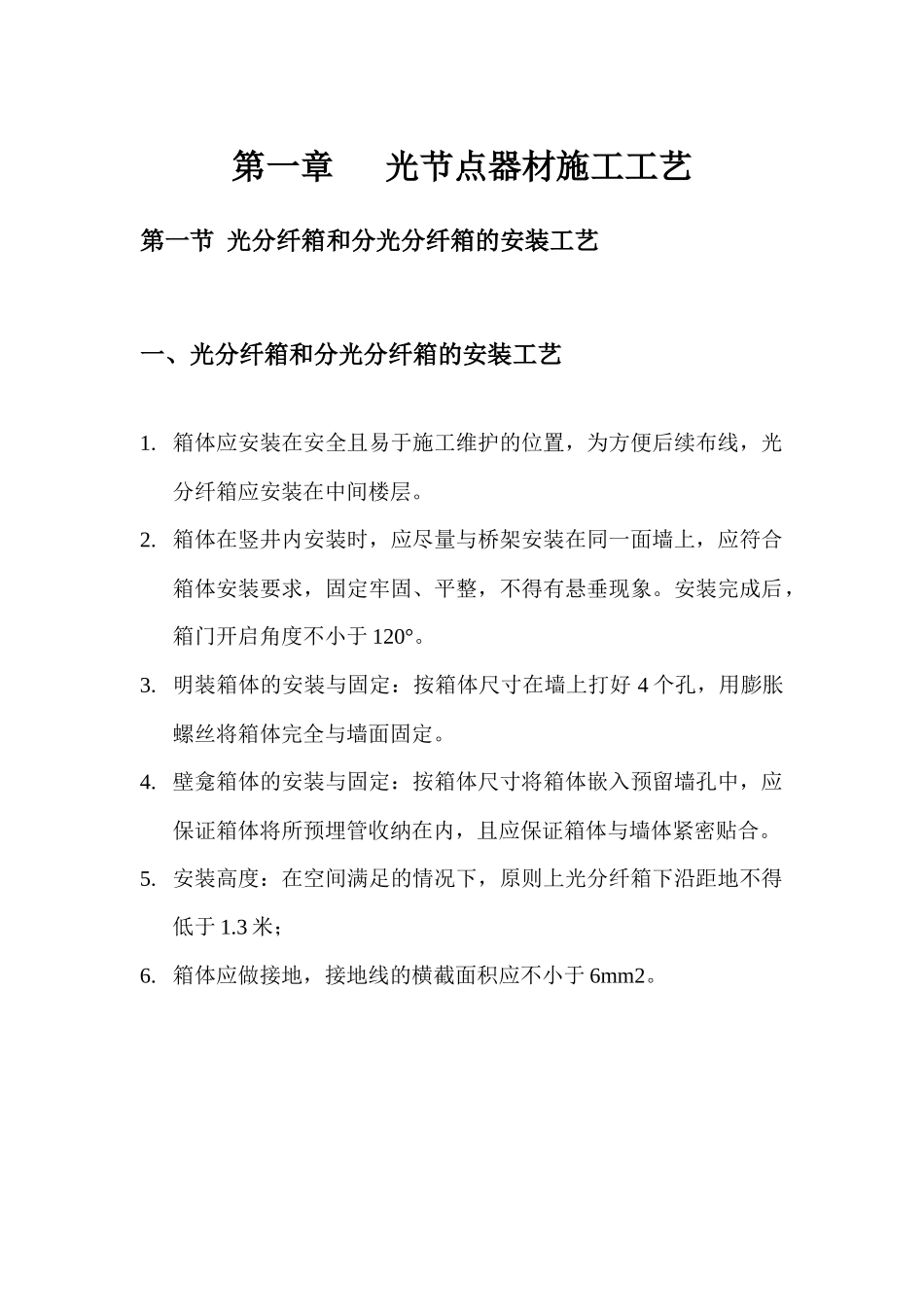 第一章　光节点器材施工工艺

第一节 光分纤箱和分光分纤箱的安装工艺

一、光分纤箱和分光分纤箱的安装工艺

1. 箱体应安装在安全且易于施工维护的位置，为方便后续布线，光分纤箱应安装在中间楼层。

2. 箱体在竖井内安装时，应尽量与桥架安装在同一面墙上，应符合箱体安装要求，固定牢固、平整，不得有悬垂现象。安装完成后，箱门开启角度不小于 120°。

3. 明装箱体的安装与固定：按箱体尺寸在墙上打好 4 个孔，用膨胀螺丝将箱体完全与墙面固定。

4. 壁龛箱体的安装与固定：按箱体尺寸将箱体嵌入预留墙孔中，应保证箱体将所预埋管收纳在内，且应保证箱体与墙体紧密贴合。

5. 安装高度：在空间满足的情况下，原则上光分纤箱下沿距地不得低于 1.3 米；

6. 箱体应做接地，接地线的横截面积应不小于 6mm2。